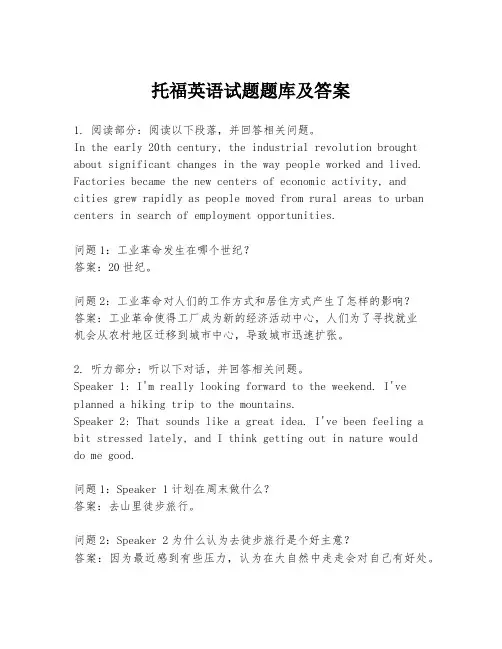 托福英语试题题库及答案

1. 阅读部分：阅读以下段落，并回答相关问题。
In the early 20th century, the industrial revolution brought about significant changes in the way people worked and lived. Factories became the new centers of economic activity, and cities grew rapidly as people moved from rural areas to urban centers in search of employment opportunities.

问题1：工业革命发生在哪个世纪？
答案：20世纪。

问题2：工业革命对人们的工作方式和居住方式产生了怎样的影响？
答案：工业革命使得工厂成为新的经济活动中心，人们为了寻找就业机会从农村地区迁移到城市中心，导致城市迅速扩张。

2. 听力部分：听以下对话，并回答相关问题。
Speaker 1: I'm really looking forward to the weekend. I've planned a hiking trip to the mountains.
Speaker 2: That sounds like a great idea. I've been feeling a bit stressed lately, and I think getting out in nature would do me good.

问题1：Speaker 1计划在周末做什么？
答案：去山里徒步旅行。

问题2：Speaker 2为什么认为去徒步旅行是个好主意？
答案：因为最近感到有些压力，认为在大自然中走走会对自己有好处。